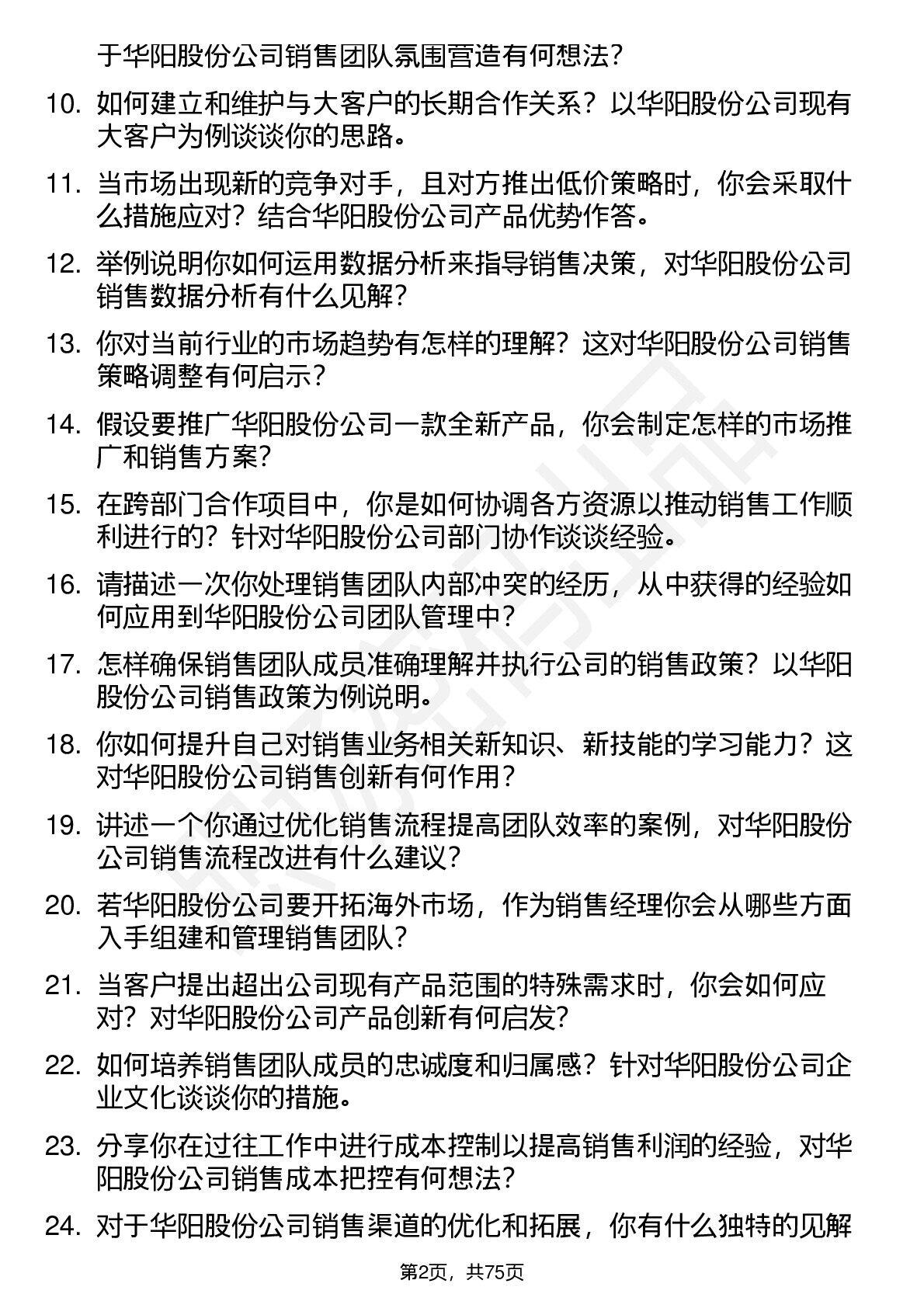 于华阳股份公司销售团队氛围营造有何想法？

10. 如何建立和维护与大客户的长期合作关系？以华阳股份公司现有大客户为例谈谈你的思路。

11. 当市场出现新的竞争对手，且对方推出低价策略时，你会采取什么措施应对？结合华阳股份公司产品优势作答。

12. 举例说明你如何运用数据分析来指导销售决策，对华阳股份公司销售数据分析有什么见解？

13. 你对当前行业的市场趋势有怎样的理解？这对华阳股份公司销售策略调整有何启示？

14. 假设要推广华阳股份公司一款全新产品，你会制定怎样的市场推广和销售方案？

15. 在跨部门合作项目中，你是如何协调各方资源以推动销售工作顺利进行的？针对华阳股份公司部门协作谈谈经验。

16. 请描述一次你处理销售团队内部冲突的经历，从中获得的经验如何应用到华阳股份公司团队管理中？

17. 怎样确保销售团队成员准确理解并执行公司的销售政策？以华阳股份公司销售政策为例说明。

18. 你如何提升自己对销售业务相关新知识、新技能的学习能力？这对华阳股份公司销售创新有何作用？

19. 讲述一个你通过优化销售流程提高团队效率的案例，对华阳股份公司销售流程改进有什么建议？

20. 若华阳股份公司要开拓海外市场，作为销售经理你会从哪些方面入手组建和管理销售团队？

21. 当客户提出超出公司现有产品范围的特殊需求时，你会如何应对？对华阳股份公司产品创新有何启发？

22. 如何培养销售团队成员的忠诚度和归属感？针对华阳股份公司企业文化谈谈你的措施。

23. 分享你在过往工作中进行成本控制以提高销售利润的经验，对华阳股份公司销售成本把控有何想法？

24. 对于华阳股份公司销售渠道的优化和拓展，你有什么独特的见解

第2页，共75页